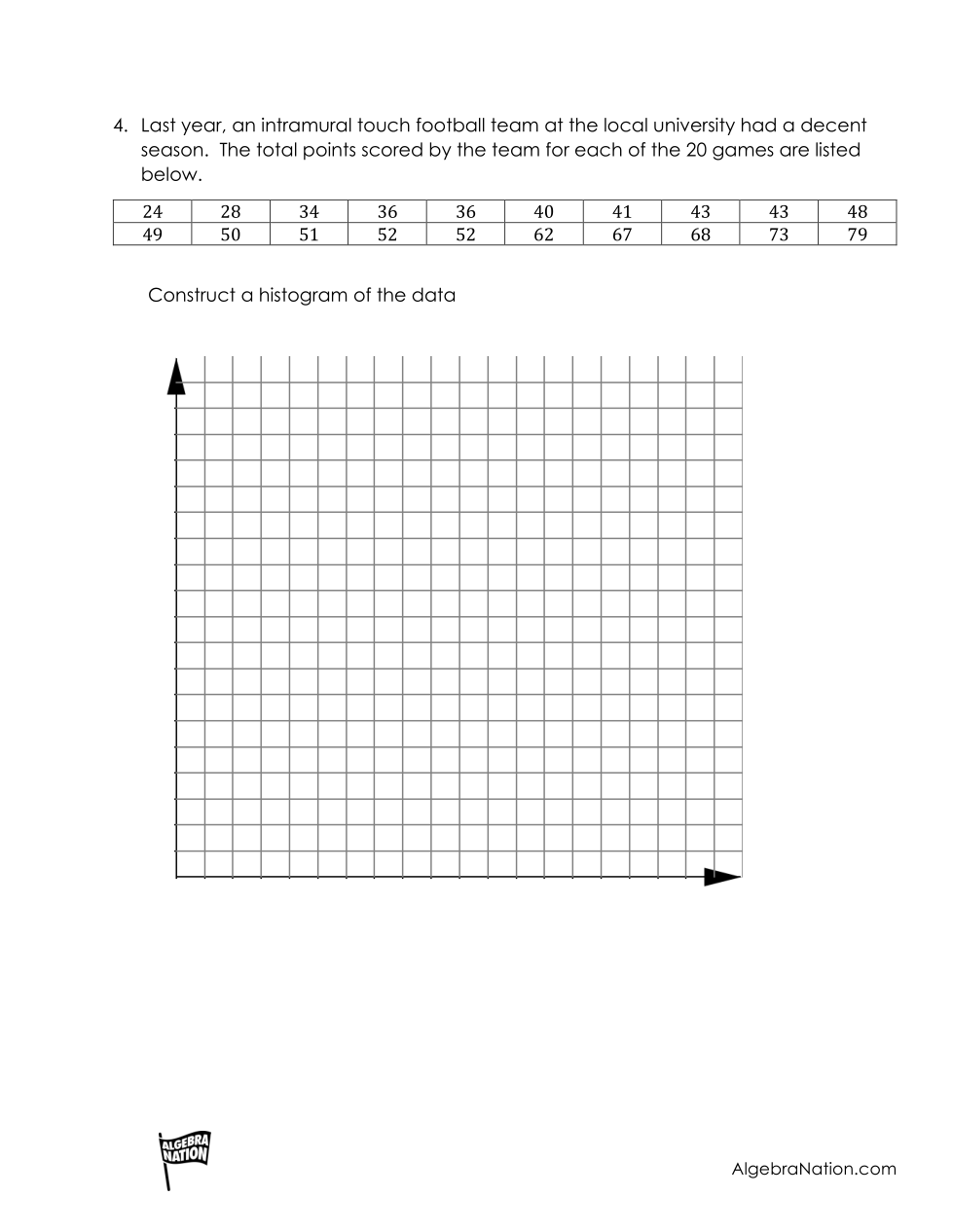 4. Last year, an intramural touch football team at the local university had a decent season. The total points scored by the team for each of the 20 games are listed below.

| 24 | 28 | 34 | 36 | 36 | 40 | 41 | 43 | 43 | 48 |
|---|---|---|---|---|---|---|---|---|---|
| 49 | 50 | 51 | 52 | 52 | 62 | 67 | 68 | 73 | 79 |

Construct a histogram of the data

ALGEBRA NATION

AlgebraNation.com